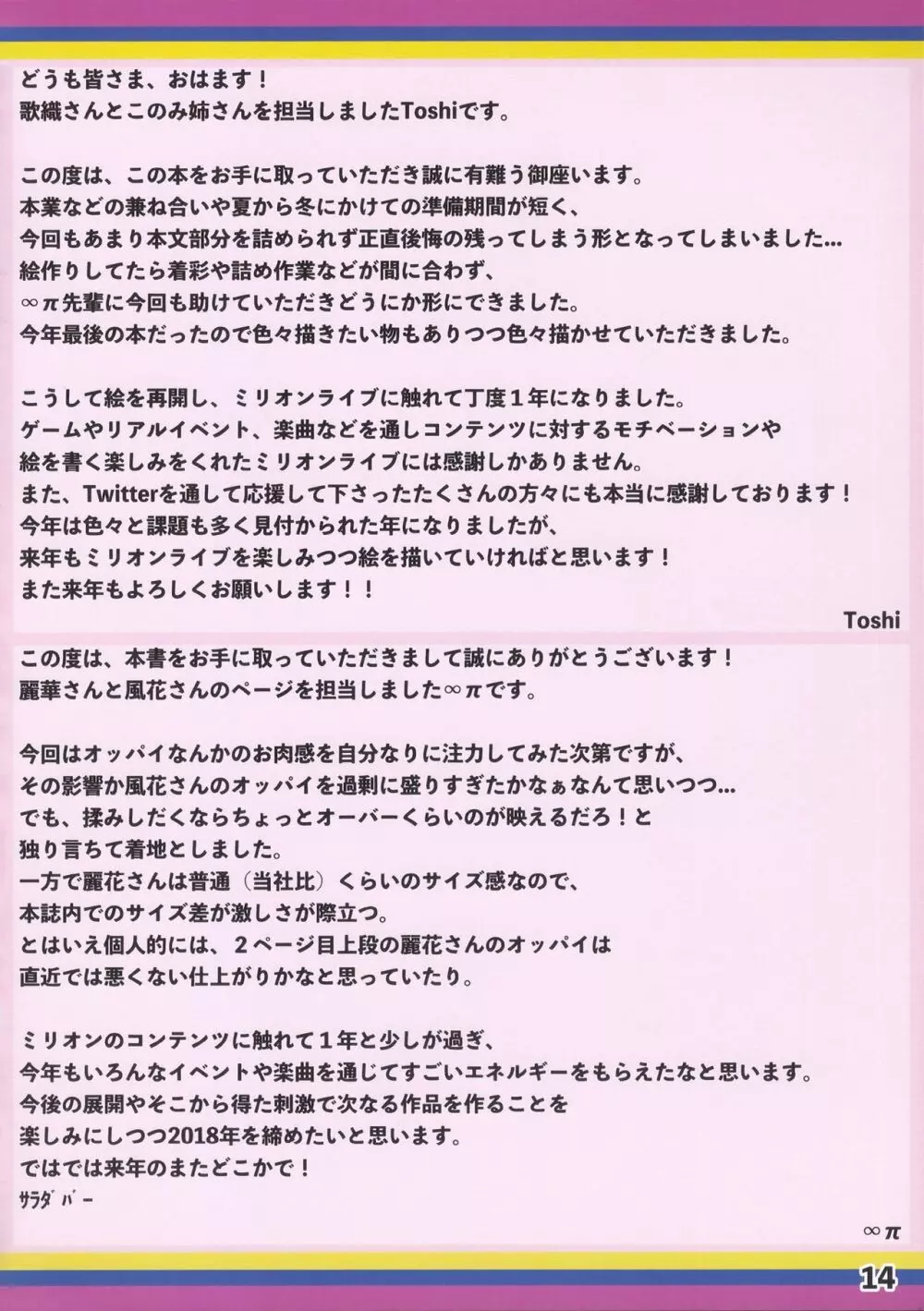 どうも皆さま、おはます！
歌織さんとこのみ姉さんを担当しましたToshiです。

この度は、この本をお手に取っていただき誠に有難う御座います。
本業などの兼ね合いや夏から冬にかけての準備期間が短く、
今回もあまり本文部分を詰められず正直後悔の残ってしまう形となってしまいました…
絵作りしてたら着彩や詰め作業などが間に合わず、
∞π先輩に今回も助けていただきどうにか形にできました。
今年最後の本だったので色々描きたい物もありつつ色々描かせていただきました。

こうして絵を再開し、ミリオンライブに触れて丁度１年になりました。
ゲームやリアルイベント、楽曲などを通しコンテンツに対するモチベーションや
絵を書く楽しみをくれたミリオンライブには感謝しかありません。
また、Twitterを通して応援して下さったたくさんの方々にも本当に感謝しております！
今年は色々と課題も多く見付かられた年になりましたが、
来年もミリオンライブを楽しみつつ絵を描いていければと思います！
また来年もよろしくお願いします！！

Toshi

この度は、本書をお手に取っていただきまして誠にありがとうございます！
麗華さんと風花さんのページを担当しました∞πです。

今回はオッパイなんかのお肉感を自分なりに注力してみた次第ですが、
その影響か風花さんのオッパイを過剰に盛りすぎたかなぁなんて思いつつ…
でも、揉みしだくならちょっとオーバーくらいのが映えるだろ！と
独り言ちて着地としました。
一方で麗花さんは普通（当社比）くらいのサイズ感なので、
本誌内でのサイズ差が激しさが際立つ。
とはいえ個人的には、２ページ目上段の麗花さんのオッパイは
直近では悪くない仕上がりかなと思っていたり。

ミリオンのコンテンツに触れて１年と少しが過ぎ、
今年もいろんなイベントや楽曲を通じてすごいエネルギーをもらえたなと思います。
今後の展開やそこから得た刺激で次なる作品を作ることを
楽しみにしつつ2018年を締めたいと思います。
ではでは来年のまたどこかで！
サラダバー

∞π

14